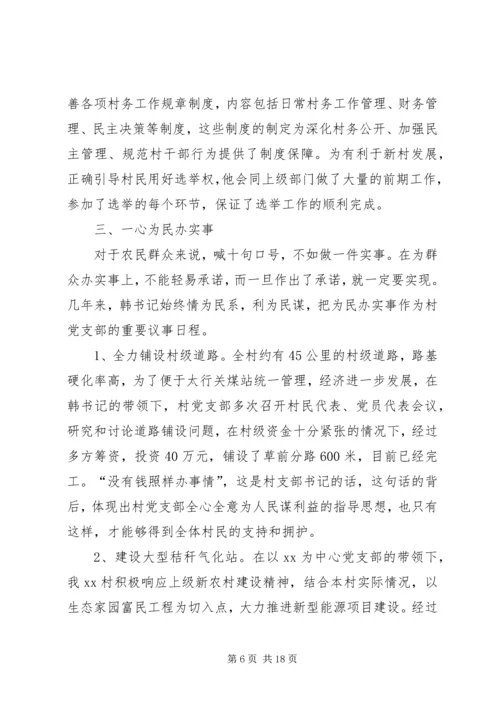 善各项村务工作规章制度，内容包括日常村务工作管理、财务管理、民主决策等制度，这些制度的制定为深化村务公开、加强民主管理、规范村干部行为提供了制度保障。为有利于新村发展，正确引导村民用好选举权，他会同上级部门做了大量的前期工作，参加了选举的每个环节，保证了选举工作的顺利完成。

三、一心为民办实事

对于农民群众来说，喊十句口号，不如做一件实事。在为群众办实事上，不能轻易承诺，而一旦作出了承诺，就一定要实现。几年来，韩书记始终情为民系，利为民谋，把为民办实事作为村党支部的重要议事日程。

1、全力铺设村级道路。全村约有45公里的村级道路，路基硬化率高，为了便于太行关煤站统一管理，经济进一步发展，在韩书记的带领下，村党支部多次召开村民代表、党员代表会议，研究和讨论道路铺设问题，在村级资金十分紧张的情况下，经过多方筹资，投资40万元，铺设了草前分路600米，目前已经完工。“没有钱照样办事情”，这是村支部书记的话，这句话的背后，体现出村党支部全心全意为人民谋利益的指导思想，也只有这样，才能够得到全体村民的支持和拥护。

2、建设大型秸秆气化站。在以xx为中心党支部的带领下，我xx村积极响应上级新农村建设精神，结合本村实际情况，以生态家园富民工程为切入点，大力推进新型能源项目建设。经过

第6页 共18页